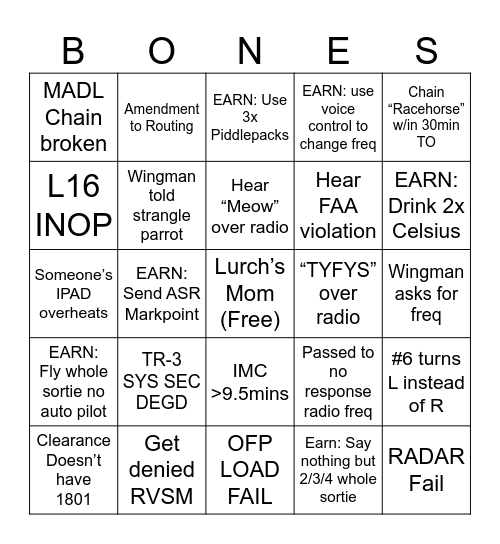 | B | O | N | E | S |
|---|---|---|---|---|
| MADL Chain broken | Amendment to Routing | EARN: Use 3x Piddlepacks | EARN: use voice control to change freq | Chain “Racehorse” w/in 30min TO |
| L16 INOP | Wingman told strangle parrot | Hear “Meow” over radio | Hear FAA violation | EARN: Drink 2x Celsius |
| Someone’s IPAD overheats | EARN: Send ASR Markpoint | Lurch’s Mom (Free) | “TYFYS” over radio | Wingman asks for freq |
| EARN: Fly whole sortie no auto pilot | TR-3 SYS SEC DEGD | IMC >9.5mins | Passed to no response radio freq | #6 turns L instead of R |
| Clearance Doesn’t have 1801 | Get denied RVSM | OFP LOAD FAIL | Earn: Say nothing but 2/3/4 whole sortie | RADAR Fail |